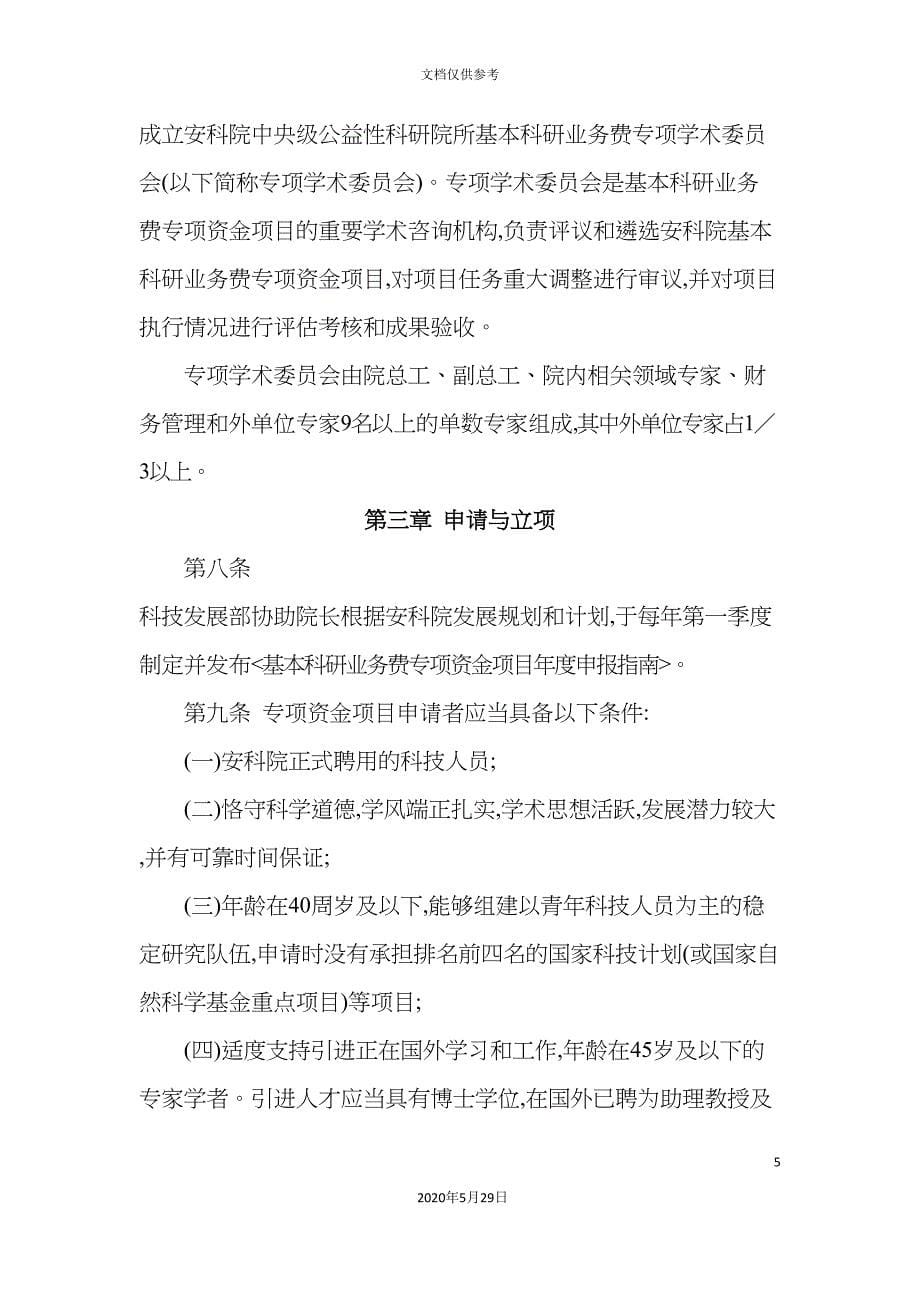 文档仅供参考

成立安科院中央级公益性科研院所基本科研业务费专项学术委员会(以下简称专项学术委员会)。专项学术委员会是基本科研业务费专项资金项目的重要学术咨询机构,负责评议和遴选安科院基本科研业务费专项资金项目,对项目任务重大调整进行审议,并对项目执行情况进行评估考核和成果验收。

专项学术委员会由院总工、副总工、院内相关领域专家、财务管理和外单位专家9名以上的单数专家组成,其中外单位专家占1／3以上。

第三章 申请与立项

第八条

科技发展部协助院长根据安科院发展规划和计划,于每年第一季度制定并发布<基本科研业务费专项资金项目年度申报指南>。

第九条 专项资金项目申请者应当具备以下条件:

(一)安科院正式聘用的科技人员;

(二)恪守科学道德,学风端正扎实,学术思想活跃,发展潜力较大,并有可靠时间保证;

(三)年龄在40周岁及以下,能够组建以青年科技人员为主的稳定研究队伍,申请时没有承担排名前四名的国家科技计划(或国家自然科学基金重点项目)等项目;

(四)适度支持引进正在国外学习和工作,年龄在45岁及以下的专家学者。引进人才应当具有博士学位,在国外已聘为助理教授及

5

2020年5月29日